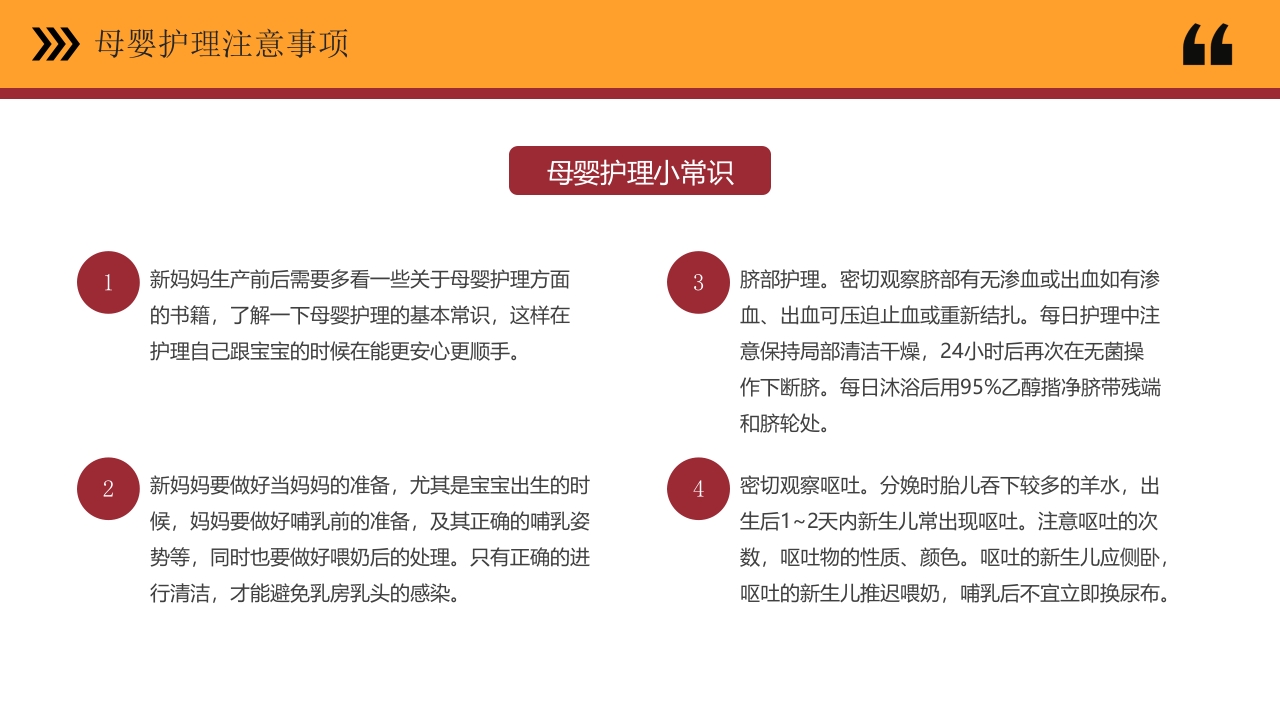 母婴护理注意事项

母婴护理小常识

1
新妈妈生产前后需要多看一些关于母婴护理方面的书籍，了解一下母婴护理的基本常识，这样在护理自己跟宝宝的时候在能更安心更顺手。

2
新妈妈要做好当妈妈的准备，尤其是宝宝出生的时候，妈妈要做好哺乳前的准备，及其正确的哺乳姿势等，同时也要做好喂奶后的处理。只有正确的进行清洁，才能避免乳房乳头的感染。

3
脐部护理。密切观察脐部有无渗血或出血如有渗血、出血可压迫止血或重新结扎。每日护理中注意保持局部清洁干燥，24小时后再次在无菌操作下断脐。每日沐浴后用95%乙醇揩净脐带残端和脐轮处。

4
密切观察呕吐。分娩时胎儿吞下较多的羊水，出生后1~2天内新生儿常出现呕吐。注意呕吐的次数，呕吐物的性质、颜色。呕吐的新生儿应侧卧，呕吐的新生儿推迟喂奶，哺乳后不宜立即换尿布。